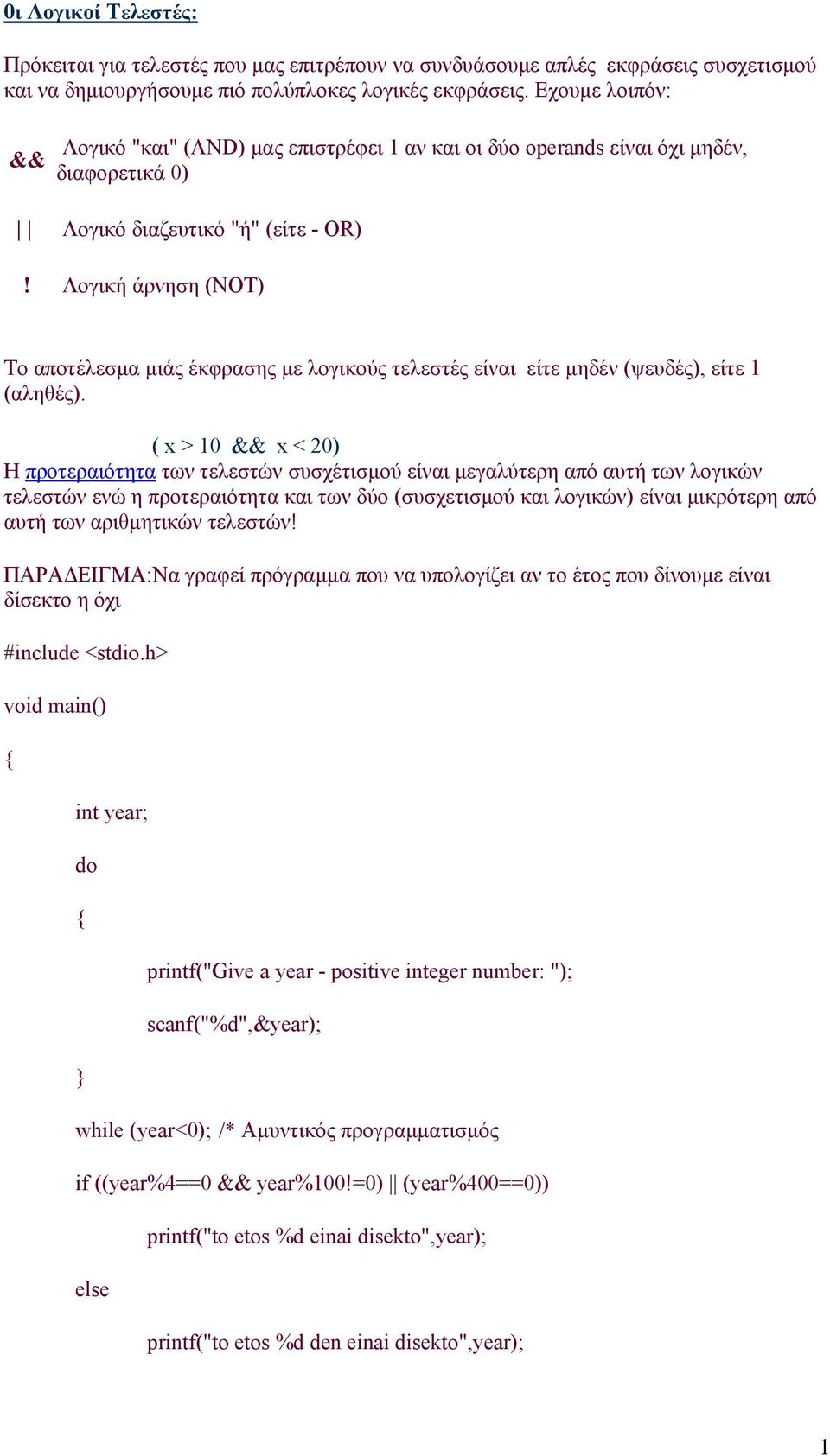 0ι Λογικοί Τελεστές:

Πρόκειται για τελεστές που μας επιτρέπουν να συνδυάσουμε απλές εκφράσεις συσχετισμού και να δημιουργήσουμε πιό πολύπλοκες λογικές εκφράσεις. Εχουμε λοιπόν:

&& Λογικό "και" (AND) μας επιστρέφει 1 αν και οι δύο operands είναι όχι μηδέν, διαφορετικά 0)

|| Λογικό διαζευτικό "ή" (είτε - OR)

! Λογική άρνηση (NOT)

Το αποτέλεσμα μιάς έκφρασης με λογικούς τελεστές είναι είτε μηδέν (ψευδές), είτε 1 (αληθές).

( x > 10 && x < 20)

Η προτεραιότητα των τελεστών συσχέτισμού είναι μεγαλύτερη από αυτή των λογικών τελεστών ενώ η προτεραιότητα και των δύο (συσχετισμού και λογικών) είναι μικρότερη από αυτή των αριθμητικών τελεστών!

ΠΑΡΑΔΕΙΓΜΑ:Να γραφεί πρόγραμμα που να υπολογίζει αν το έτος που δίνουμε είναι δίσεκτο η όχι

#include <stdio.h>

void main()

{

int year;

do

{

printf("Give a year - positive integer number: ");

scanf("%d",&year);

}

while (year<0); /* Αμυντικός προγραμματισμός

if ((year%4==0 && year%100!=0) || (year%400==0))

printf("to etos %d einai disekto",year);

else

printf("to etos %d den einai disekto",year);

1